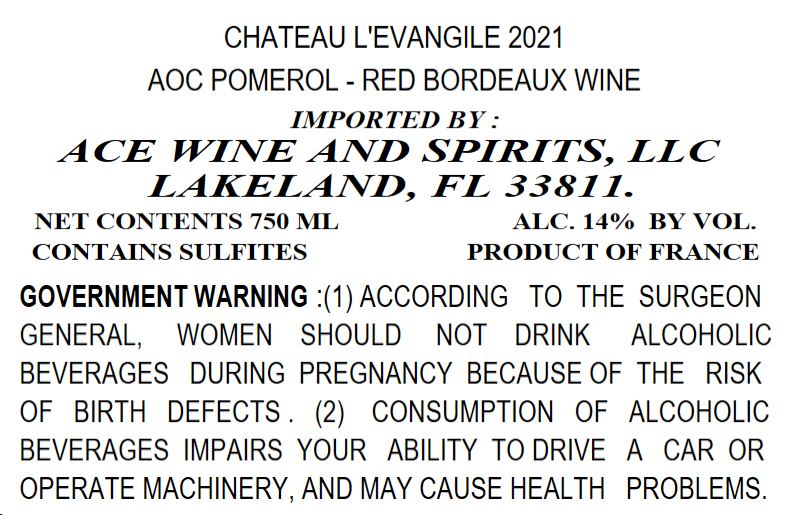 CHATEAU L'EVANGILE 2021

AOC POMEROL - RED BORDEAUX WINE

IMPORTED BY :

ACE WINE AND SPIRITS, LLC
LAKELAND, FL 33811.

NET CONTENTS 750 ML
CONTAINS SULFITES

ALC. 14% BY VOL.
PRODUCT OF FRANCE

GOVERNMENT WARNING :(1) ACCORDING TO THE SURGEON GENERAL, WOMEN SHOULD NOT DRINK ALCOHOLIC BEVERAGES DURING PREGNANCY BECAUSE OF THE RISK OF BIRTH DEFECTS . (2) CONSUMPTION OF ALCOHOLIC BEVERAGES IMPAIRS YOUR ABILITY TO DRIVE A CAR OR OPERATE MACHINERY, AND MAY CAUSE HEALTH PROBLEMS.